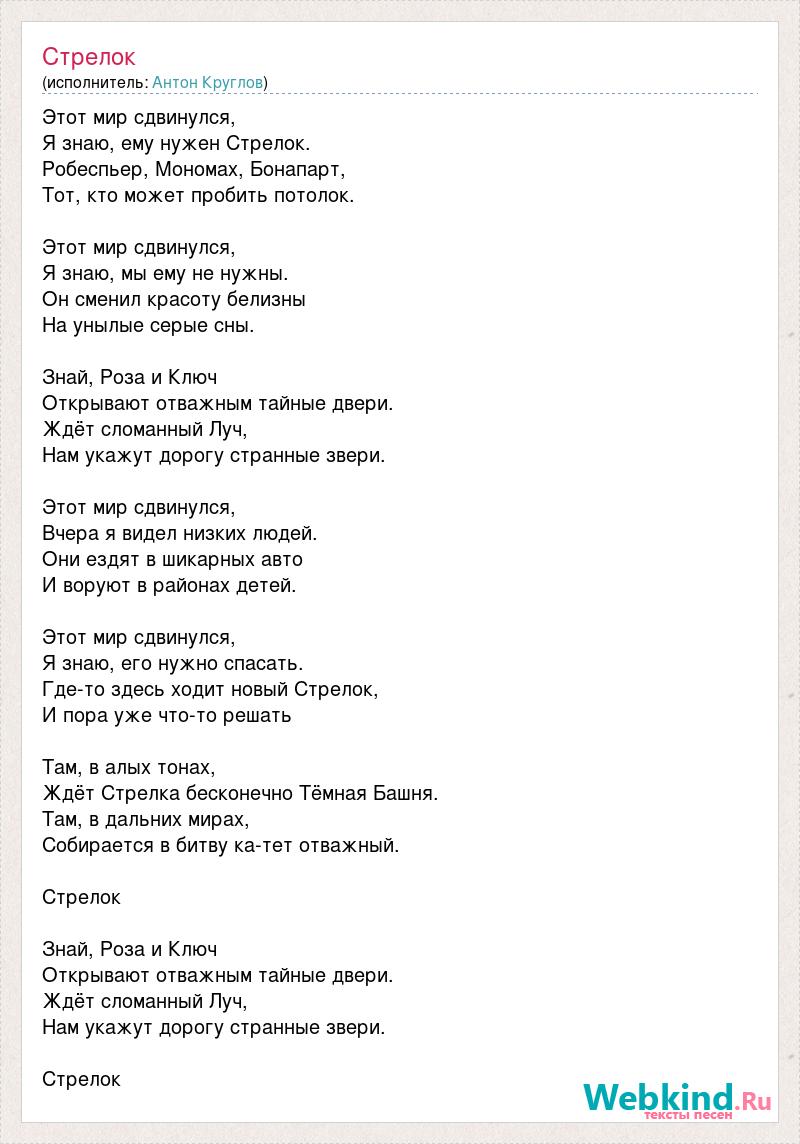 Стрелок
(исполнитель: Антон Круглов)

Этот мир сдвинулся,
Я знаю, ему нужен Стрелок.
Робеспьер, Мономах, Бонапарт,
Тот, кто может пробить потолок.

Этот мир сдвинулся,
Я знаю, мы ему не нужны.
Он сменил красоту белизны
На унылые серые сны.

Знай, Роза и Ключ
Открывают отважным тайные двери.
Ждёт сломанный Луч,
Нам укажут дорогу странные звери.

Этот мир сдвинулся,
Вчера я видел низких людей.
Они ездят в шикарных авто
И воруют в районах детей.

Этот мир сдвинулся,
Я знаю, его нужно спасать.
Где-то здесь ходит новый Стрелок,
И пора уже что-то решать

Там, в алых тонах,
Ждёт Стрелка бесконечно Тёмная Башня.
Там, в дальних мирах,
Собирается в битву ка-тет отважный.

Стрелок

Знай, Роза и Ключ
Открывают отважным тайные двери.
Ждёт сломанный Луч,
Нам укажут дорогу странные звери.

Стрелок

Webkind.Ru
тексты песен